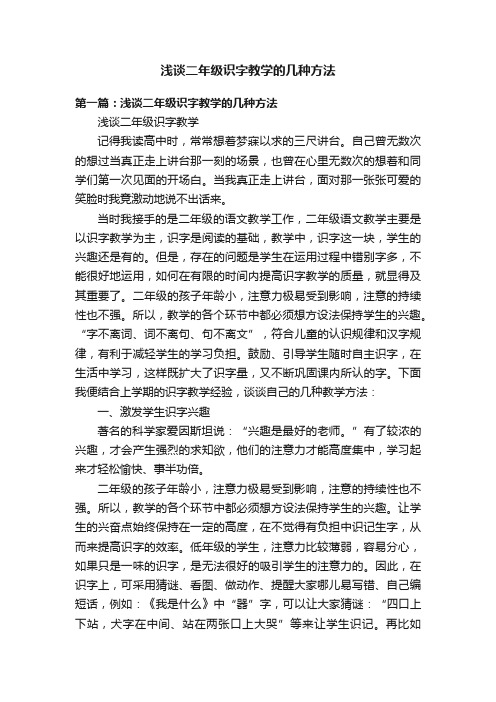 浅谈二年级识字教学的几种方法

第一篇：浅谈二年级识字教学的几种方法

浅谈二年级识字教学

记得我读高中时，常常想着梦寐以求的三尺讲台。自己曾无数次的想过当真正走上讲台那一刻的场景，也曾在心里无数次的想着和同学们第一次见面的开场白。当我真正走上讲台，面对那一张张可爱的笑脸时我竟激动地说不出话来。

当时我接手的是二年级的语文教学工作，二年级语文教学主要是以识字教学为主，识字是阅读的基础，教学中，识字这一块，学生的兴趣还是有的。但是，存在的问题是学生在运用过程中错别字多，不能很好地运用，如何在有限的时间内提高识字教学的质量，就显得及其重要了。二年级的孩子年龄小，注意力极易受到影响，注意的持续性也不强。所以，教学的各个环节中都必须想方设法保持学生的兴趣。“字不离词、词不离句、句不离文”，符合儿童的认识规律和汉字规律，有利于减轻学生的学习负担。鼓励、引导学生随时自主识字，在生活中学习，这样既扩大了识字量，又不断巩固课内所认的字。下面我便结合上学期的识字教学经验，谈谈自己的几种教学方法：

一、激发学生识字兴趣

著名的科学家爱因斯坦说：“兴趣是最好的老师。”有了较浓的兴趣，才会产生强烈的求知欲，他们的注意力才能高度集中，学习起来才轻松愉快、事半功倍。

二年级的孩子年龄小，注意力极易受到影响，注意的持续性也不强。所以，教学的各个环节中都必须想方设法保持学生的兴趣。让学生的兴奋点始终保持在一定的高度，在不觉得有负担中识记生字，从而来提高识字的效率。低年级的学生，注意力比较薄弱，容易分心，如果只是一味的识字，是无法很好的吸引学生的注意力的。因此，在识字上，可采用猜谜、看图、做动作、提醒大家哪儿易写错、自己编短话，例如：《我是什么》中“器”字，可以让大家猜谜：“四口上下站，犬字在中间、站在两张口上大哭”等来让学生识记。再比如